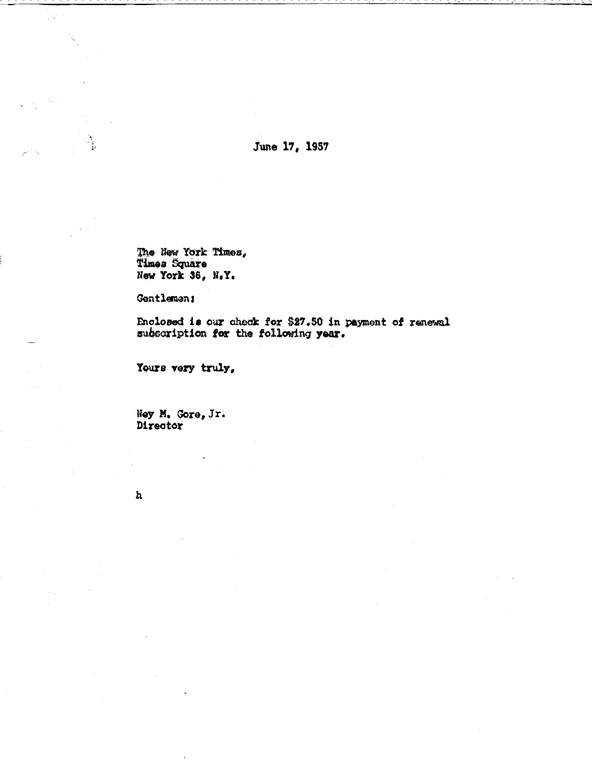 June 17, 1957

The New York Times,
Times Square
New York 36, N.Y.

Gentlemen:

Enclosed is our check for $27.50 in payment of renewal subscription for the following year.

Yours very truly,

Ney M. Gore, Jr.
Director

h